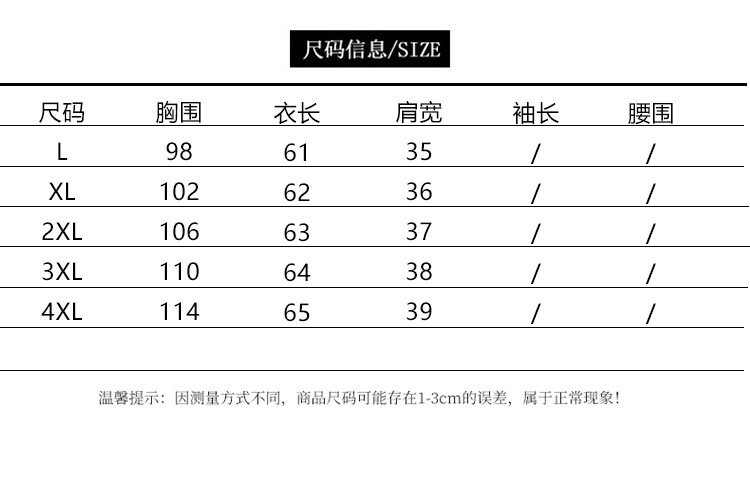 尺码信息/SIZE

| 尺码 | 胸围 | 衣长 | 肩宽 | 袖长 | 腰围 |
|---|---|---|---|---|---|
| L | 98 | 61 | 35 | / | / |
| XL | 102 | 62 | 36 | / | / |
| 2XL | 106 | 63 | 37 | / | / |
| 3XL | 110 | 64 | 38 | / | / |
| 4XL | 114 | 65 | 39 | / | / |

温馨提示：因测量方式不同，商品尺码可能存在1-3cm的误差，属于正常现象！